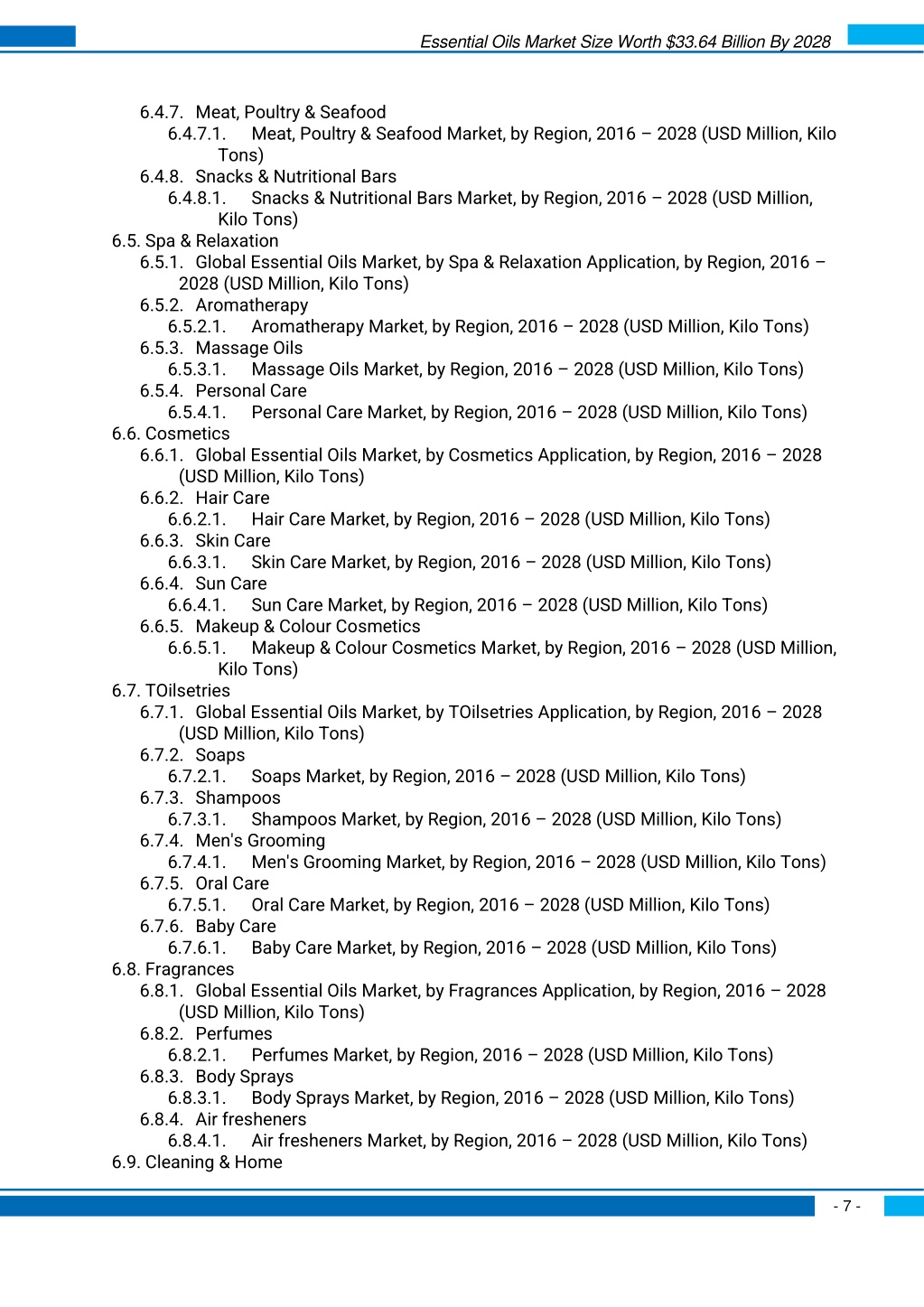 Essential Oils Market Size Worth $33.64 Billion By 2028

6.4.7. Meat, Poultry & Seafood
6.4.7.1. Meat, Poultry & Seafood Market, by Region, 2016 – 2028 (USD Million, Kilo Tons)
6.4.8. Snacks & Nutritional Bars
6.4.8.1. Snacks & Nutritional Bars Market, by Region, 2016 – 2028 (USD Million, Kilo Tons)
6.5. Spa & Relaxation
6.5.1. Global Essential Oils Market, by Spa & Relaxation Application, by Region, 2016 – 2028 (USD Million, Kilo Tons)
6.5.2. Aromatherapy
6.5.2.1. Aromatherapy Market, by Region, 2016 – 2028 (USD Million, Kilo Tons)
6.5.3. Massage Oils
6.5.3.1. Massage Oils Market, by Region, 2016 – 2028 (USD Million, Kilo Tons)
6.5.4. Personal Care
6.5.4.1. Personal Care Market, by Region, 2016 – 2028 (USD Million, Kilo Tons)
6.6. Cosmetics
6.6.1. Global Essential Oils Market, by Cosmetics Application, by Region, 2016 – 2028 (USD Million, Kilo Tons)
6.6.2. Hair Care
6.6.2.1. Hair Care Market, by Region, 2016 – 2028 (USD Million, Kilo Tons)
6.6.3. Skin Care
6.6.3.1. Skin Care Market, by Region, 2016 – 2028 (USD Million, Kilo Tons)
6.6.4. Sun Care
6.6.4.1. Sun Care Market, by Region, 2016 – 2028 (USD Million, Kilo Tons)
6.6.5. Makeup & Colour Cosmetics
6.6.5.1. Makeup & Colour Cosmetics Market, by Region, 2016 – 2028 (USD Million, Kilo Tons)
6.7. TOilsetries
6.7.1. Global Essential Oils Market, by TOilsetries Application, by Region, 2016 – 2028 (USD Million, Kilo Tons)
6.7.2. Soaps
6.7.2.1. Soaps Market, by Region, 2016 – 2028 (USD Million, Kilo Tons)
6.7.3. Shampoos
6.7.3.1. Shampoos Market, by Region, 2016 – 2028 (USD Million, Kilo Tons)
6.7.4. Men's Grooming
6.7.4.1. Men's Grooming Market, by Region, 2016 – 2028 (USD Million, Kilo Tons)
6.7.5. Oral Care
6.7.5.1. Oral Care Market, by Region, 2016 – 2028 (USD Million, Kilo Tons)
6.7.6. Baby Care
6.7.6.1. Baby Care Market, by Region, 2016 – 2028 (USD Million, Kilo Tons)
6.8. Fragrances
6.8.1. Global Essential Oils Market, by Fragrances Application, by Region, 2016 – 2028 (USD Million, Kilo Tons)
6.8.2. Perfumes
6.8.2.1. Perfumes Market, by Region, 2016 – 2028 (USD Million, Kilo Tons)
6.8.3. Body Sprays
6.8.3.1. Body Sprays Market, by Region, 2016 – 2028 (USD Million, Kilo Tons)
6.8.4. Air fresheners
6.8.4.1. Air fresheners Market, by Region, 2016 – 2028 (USD Million, Kilo Tons)
6.9. Cleaning & Home

- 7 -